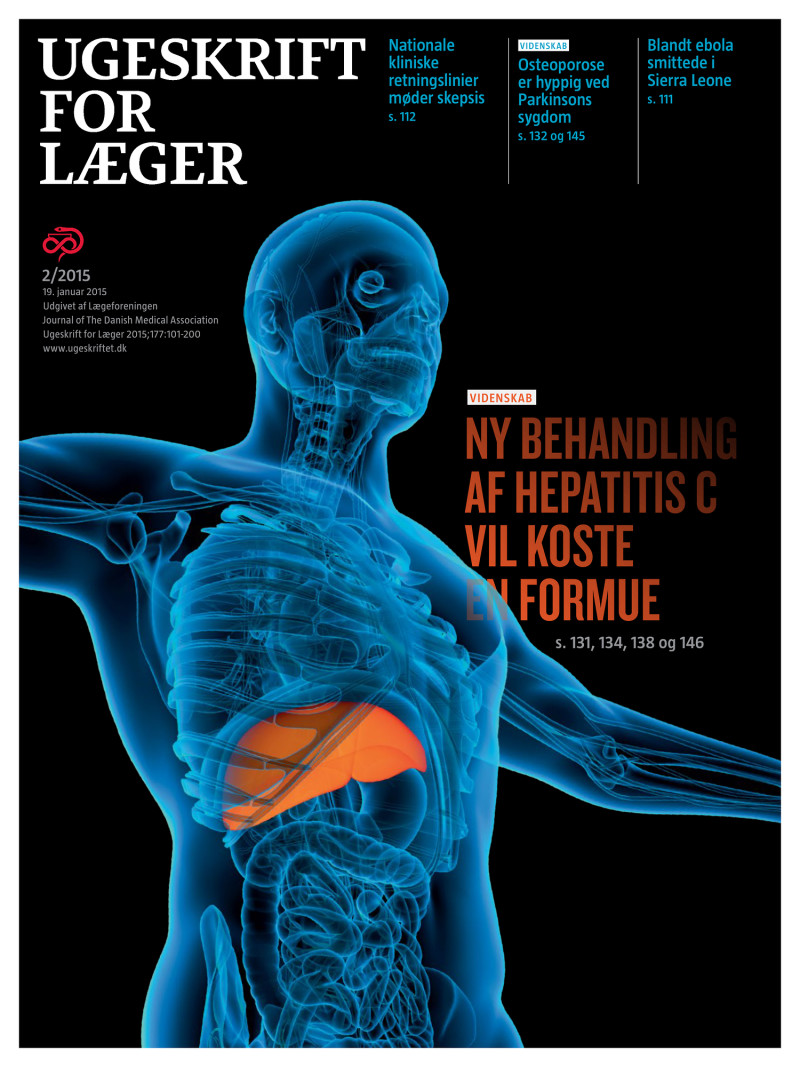 UGESKRIFT FOR LÆGER

Nationale kliniske retningslinier møder skepsis
s. 112

VIDENSKAB
Osteoporose er hyppig ved Parkinsons sygdom
s. 132 og 145

Blandt ebola smittede i Sierra Leone
s. 111

2/2015
19. januar 2015
Udgivet af Lægeforeningen
Journal of The Danish Medical Association
Ugeskrift for Læger 2015;177:101-200
www.ugeskriftet.dk

VIDENSKAB
NY BEHANDLING AF HEPATITIS C VIL KOSTE EN FORMUE
s. 131, 134, 138 og 146